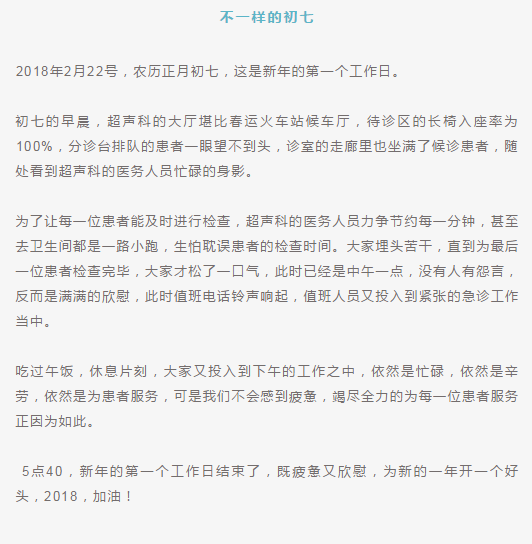 不一样的初七

2018年2月22号，农历正月初七，这是新年的第一个工作日。

初七的早晨，超声科的大厅堪比春运火车站候车厅，待诊区的长椅入座率为100%，分诊台排队的患者一眼望不到头，诊室的走廊里也坐满了候诊患者，随处看到超声科的医务人员忙碌的身影。

为了让每一位患者能及时进行检查，超声科的医务人员力争节约每一分钟，甚至去卫生间都是一路小跑，生怕耽误患者的检查时间。大家埋头苦干，直到为最后一位患者检查完毕，大家才松了一口气，此时已经是中午一点，没有人有怨言，反而是满满的欣慰，此时值班电话铃声响起，值班人员又投入到紧张的急诊工作当中。

吃过午饭，休息片刻，大家又投入到下午的工作之中，依然是忙碌，依然是辛劳，依然是为患者服务，可是我们不会感到疲惫，竭尽全力的为每一位患者服务正因为如此。

5点40，新年的第一个工作日结束了，既疲惫又欣慰，为新的一年开一个好头，2018，加油！